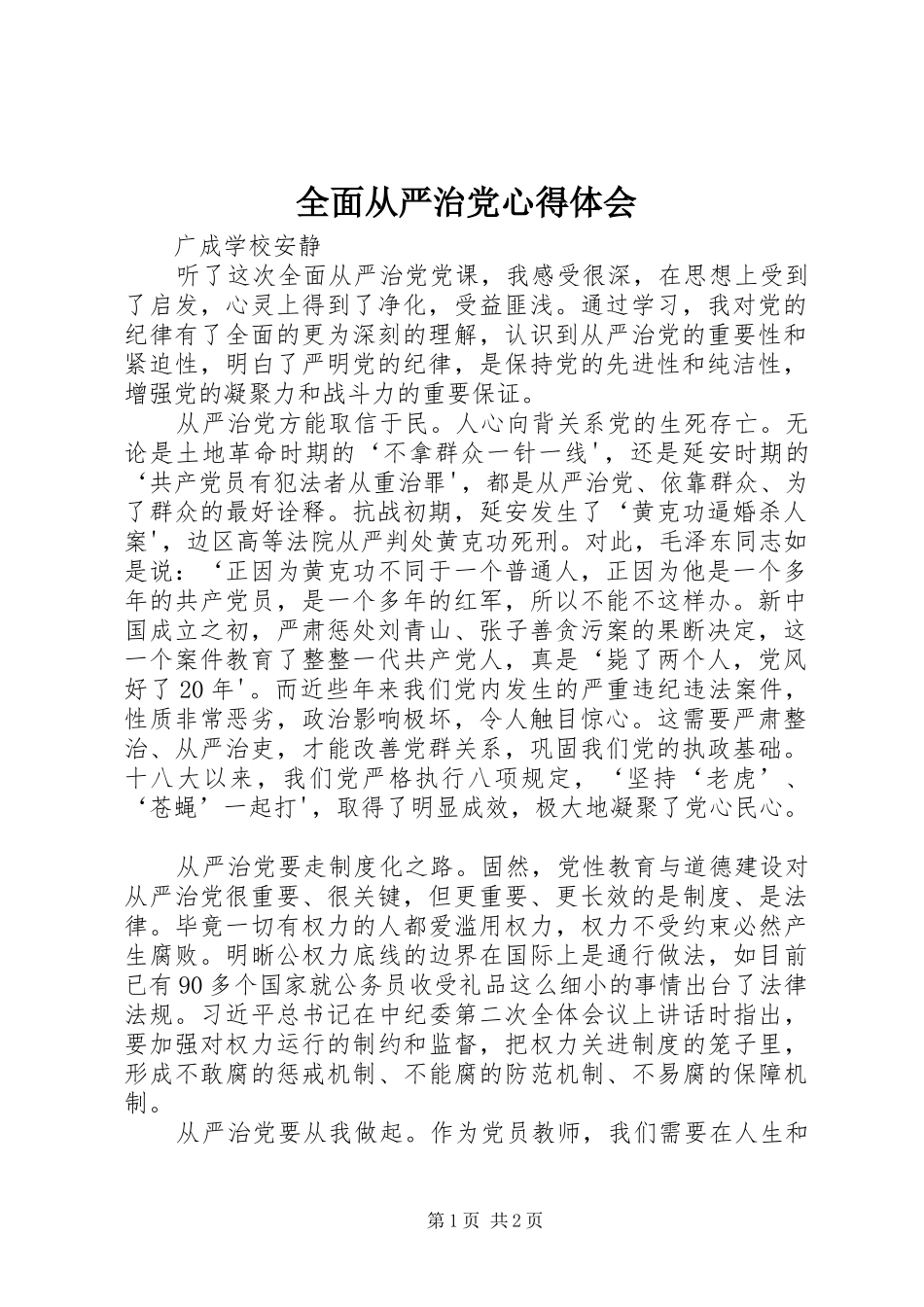 全面从严治党心得体会

广成学校安静

听了这次全面从严治党党课，我感受很深，在思想上受到了启发，心灵上得到了净化，受益匪浅。通过学习，我对党的纪律有了全面的更为深刻的理解，认识到从严治党的重要性和紧迫性，明白了严明党的纪律，是保持党的先进性和纯洁性，增强党的凝聚力和战斗力的重要保证。

从严治党方能取信于民。人心向背关系党的生死存亡。无论是土地革命时期的‘不拿群众一针一线'，还是延安时期的‘共产党员有犯法者从重治罪'，都是从严治党、依靠群众、为了群众的最好诠释。抗战初期，延安发生了‘黄克功逼婚杀人案'，边区高等法院从严判处黄克功死刑。对此，毛泽东同志如是说：‘正因为黄克功不同于一个普通人，正因为他是一个多年的共产党员，是一个多年的红军，所以不能不这样办。新中国成立之初，严肃惩处刘青山、张子善贪污案的果断决定，这一个案件教育了整整一代共产党人，真是‘毙了两个人，党风好了20年'。而近些年来我们党内发生的严重违纪违法案件，性质非常恶劣，政治影响极坏，令人触目惊心。这需要严肃整治、从严治吏，才能改善党群关系，巩固我们党的执政基础。十八大以来，我们党严格执行八项规定，‘坚持‘老虎’、‘苍蝇’一起打'，取得了明显成效，极大地凝聚了党心民心。

从严治党要走制度化之路。固然，党性教育与道德建设对从严治党很重要、很关键，但更重要、更长效的是制度、是法律。毕竟一切有权力的人都爱滥用权力，权力不受约束必然产生腐败。明晰公权力底线的边界在国际上是通行做法，如目前已有90多个国家就公务员收受礼品这么细小的事情出台了法律法规。习近平总书记在中纪委第二次全体会议上讲话时指出，要加强对权力运行的制约和监督，把权力关进制度的笼子里，形成不敢腐的惩戒机制、不能腐的防范机制、不易腐的保障机制。

从严治党要从我做起。作为党员教师，我们需要在人生和

第1页 共2页